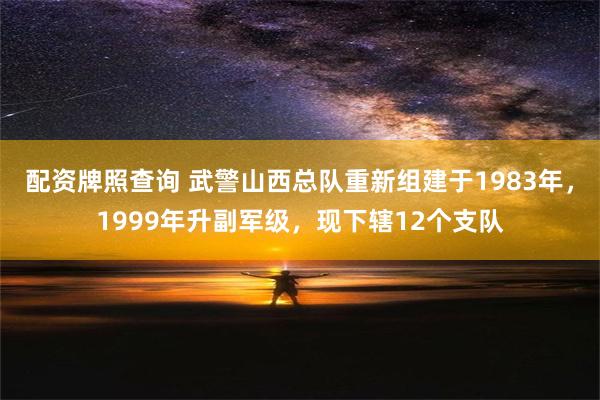 配资牌照查询 武警山西总队重新组建于1983年，1999年升副军级，现下辖12个支队